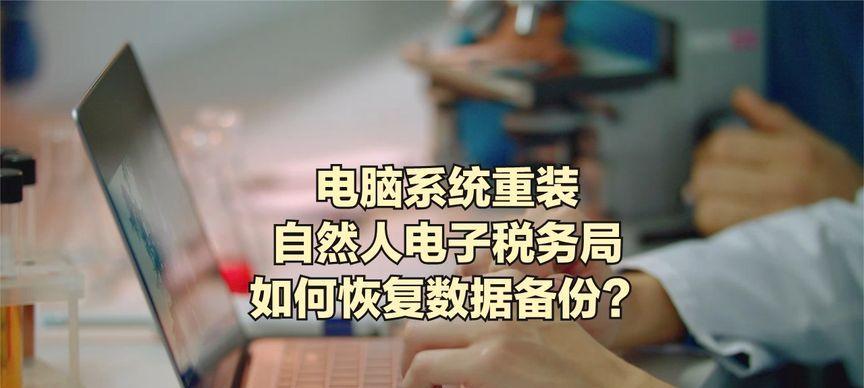 电脑系统重装
自然人电子税务局
如何恢复数据备份？